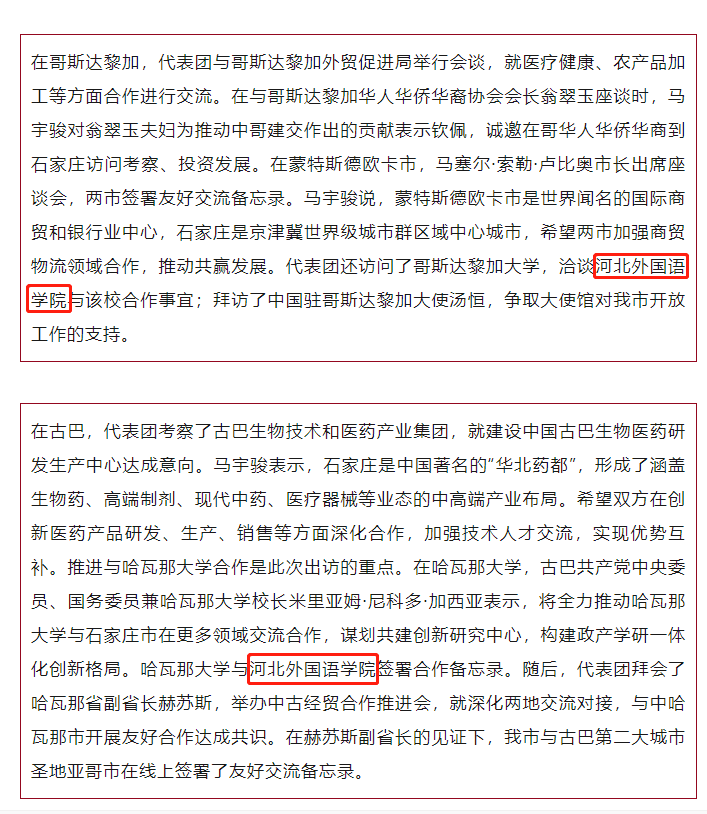 在哥斯达黎加，代表团与哥斯达黎加外贸促进局举行会谈，就医疗健康、农产品加工等方面合作进行交流。在与哥斯达黎加华人华侨华裔协会会长翁翠玉座谈时，马宇骏对翁翠玉夫妇为推动中哥建交作出的贡献表示钦佩，诚邀在哥华人华侨华商到石家庄访问考察、投资发展。在蒙特斯德欧卡市，马塞尔·索勒·卢比奥市长出席座谈会，两市签署友好交流备忘录。马宇骏说，蒙特斯德欧卡市是世界闻名的国际商贸和银行业中心，石家庄是京津冀世界级城市群区域中心城市，希望两市加强商贸物流领域合作，推动共赢发展。代表团还访问了哥斯达黎加大学，洽谈河北外国语学院与该校合作事宜；拜访了中国驻哥斯达黎加大使汤恒，争取大使馆对我市开放工作的支持。

在古巴，代表团考察了古巴生物技术和医药产业集团，就建设中国古巴生物医药研发生产中心达成意向。马宇骏表示，石家庄是中国著名的“华北药都”，形成了涵盖生物药、高端制剂、现代中药、医疗器械等业态的中高端产业布局。希望双方在创新医药产品研发、生产、销售等方面深化合作，加强技术人才交流，实现优势互补。推进与哈瓦那大学合作是此次出访的重点。在哈瓦那大学，古巴共产党中央委员、国务委员兼哈瓦那大学校长米里亚姆·尼科多·加西亚表示，将全力推动哈瓦那大学与石家庄市在更多领域交流合作，谋划共建创新研究中心，构建政产学研一体化创新格局。哈瓦那大学与河北外国语学院签署合作备忘录。随后，代表团拜会了哈瓦那省副省长赫苏斯，举办中古经贸合作推进会，就深化两地交流对接，与中哈瓦那市开展友好合作达成共识。在赫苏斯副省长的见证下，我市与古巴第二大城市圣地亚哥市在线上签署了友好交流备忘录。